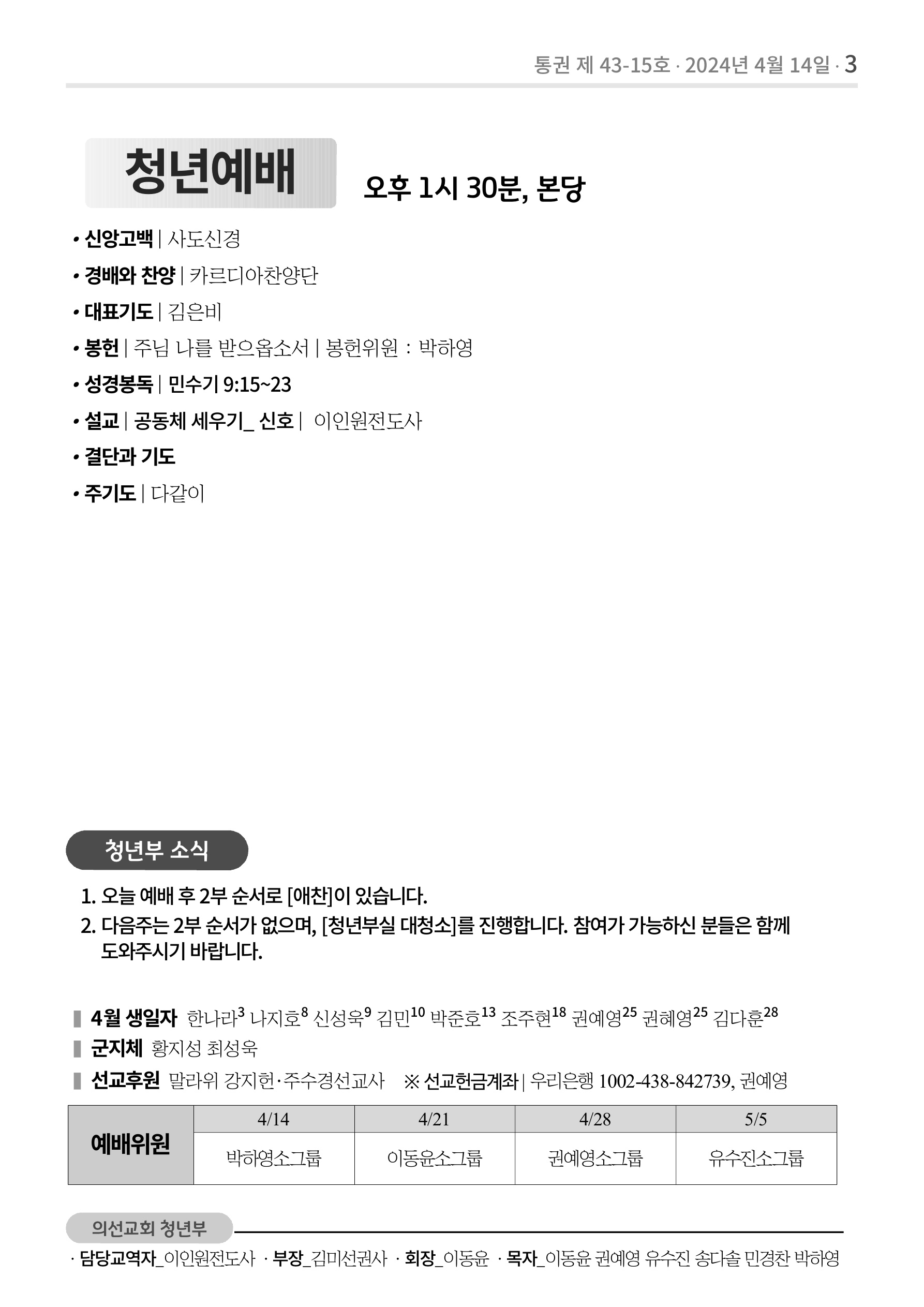 통권 제 43-15호 · 2024년 4월 14일 · 3

청년예배

오후 1시 30분, 본당

• 신앙고백 | 사도신경
• 경배와 찬양 | 카르디아찬양단
• 대표기도 | 김은비
• 봉헌 | 주님 나를 받으옵소서 | 봉헌위원 : 박하영
• 성경봉독 | 민수기 9:15~23
• 설교 | 공동체 세우기_ 신호 | 이인원전도사
• 결단과 기도
• 주기도 | 다같이

청년부 소식

1. 오늘 예배 후 2부 순서로 [애찬]이 있습니다.
2. 다음주는 2부 순서가 없으며, [청년부실 대청소]를 진행합니다. 참여가 가능하신 분들은 함께 도와주시기 바랍니다.

4월 생일자 한나라$^{3}$ 나지호$^{8}$ 신성욱$^{9}$ 김민$^{10}$ 박준호$^{13}$ 조주현$^{18}$ 권예영$^{25}$ 권혜영$^{25}$ 김다훈$^{28}$
군지체 황지성 최성욱
선교후원 말라위 강지헌·주수경선교사 ※ 선교헌금계좌 | 우리은행 1002-438-842739, 권예영

| 예배위원 | 4/14 | 4/21 | 4/28 | 5/5 |
|---|---|---|---|---|
| | 박하영소그룹 | 이동윤소그룹 | 권예영소그룹 | 유수진소그룹 |

의선교회 청년부

· 담당교역자_이인원전도사 · 부장_김미선권사 · 회장_이동윤 · 목자_이동윤 권예영 유수진 송다솔 민경찬 박하영